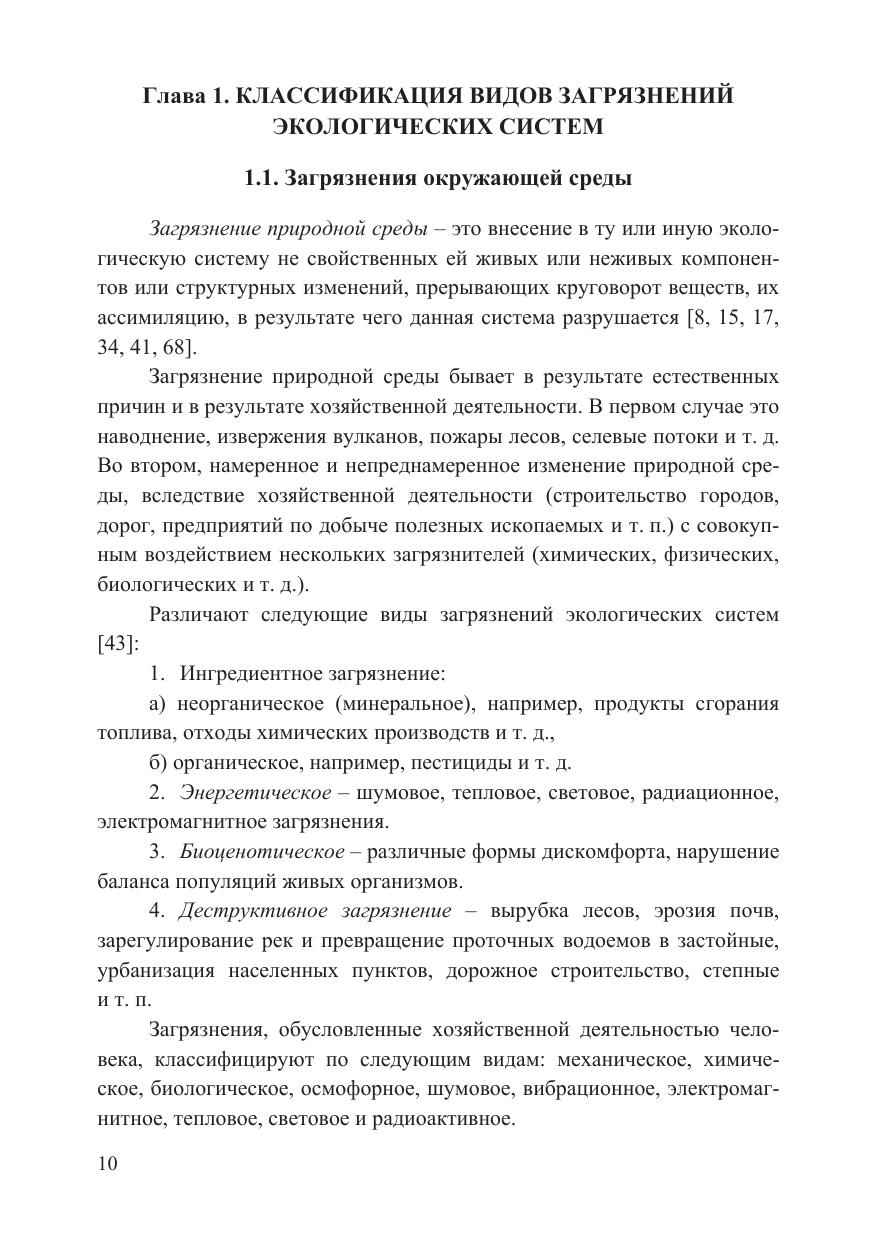 Глава 1. КЛАССИФИКАЦИЯ ВИДОВ ЗАГРЯЗНЕНИЙ ЭКОЛОГИЧЕСКИХ СИСТЕМ

1.1. Загрязнения окружающей среды

Загрязнение природной среды – это внесение в ту или иную экологическую систему не свойственных ей живых или неживых компонентов или структурных изменений, прерывающих круговорот веществ, их ассимиляцию, в результате чего данная система разрушается [8, 15, 17, 34, 41, 68].

Загрязнение природной среды бывает в результате естественных причин и в результате хозяйственной деятельности. В первом случае это наводнение, извержения вулканов, пожары лесов, селевые потоки и т. д. Во втором, намеренное и непреднамеренное изменение природной среды, вследствие хозяйственной деятельности (строительство городов, дорог, предприятий по добыче полезных ископаемых и т. п.) с совокупным воздействием нескольких загрязнителей (химических, физических, биологических и т. д.).

Различают следующие виды загрязнений экологических систем [43]:

1. Ингредиентное загрязнение:

а) неорганическое (минеральное), например, продукты сгорания топлива, отходы химических производств и т. д.,

б) органическое, например, пестициды и т. д.

2. Энергетическое – шумовое, тепловое, световое, радиационное, электромагнитное загрязнения.

3. Биоценотическое – различные формы дискомфорта, нарушение баланса популяций живых организмов.

4. Деструктивное загрязнение – вырубка лесов, эрозия почв, зарегулирование рек и превращение проточных водоемов в застойные, урбанизация населенных пунктов, дорожное строительство, степные и т. п.

Загрязнения, обусловленные хозяйственной деятельностью человека, классифицируют по следующим видам: механическое, химическое, биологическое, осмофорное, шумовое, вибрационное, электромагнитное, тепловое, световое и радиоактивное.

10